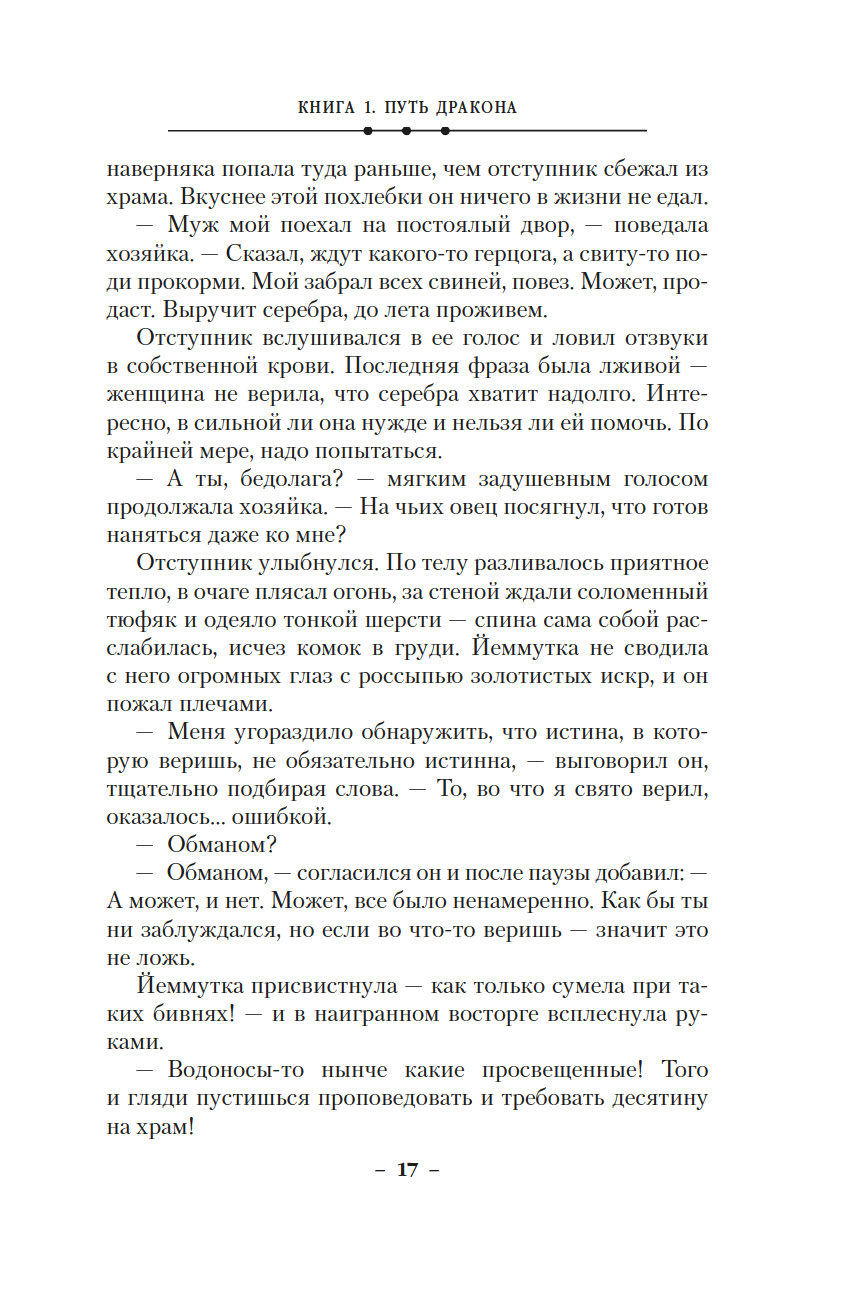 КНИГА 1. ПУТЬ ДРАКОНА

наверняка попала туда раньше, чем отступник сбежал из храма. Вкуснее этой похлебки он ничего в жизни не едал.

— Муж мой поехал на постоялый двор, — поведала хозяйка. — Сказал, ждут какого-то герцога, а свиту-то поди прокорми. Мой забрал всех свиней, повез. Может, продаст. Выручит серебра, до лета проживем.

Отступник вслушивался в ее голос и ловил отзвуки в собственной крови. Последняя фраза была лживой — женщина не верила, что серебра хватит надолго. Интересно, в сильной ли она нужде и нельзя ли ей помочь. По крайней мере, надо попытаться.

— А ты, бедолага? — мягким задушевным голосом продолжала хозяйка. — На чьих овец посягнул, что готов наняться даже ко мне?

Отступник улыбнулся. По телу разливалось приятное тепло, в очаге плясал огонь, за стеной ждали соломенный тюфяк и одеяло тонкой шерсти — спина сама собой расслабилась, исчез комок в груди. Йеммутка не сводила с него огромных глаз с россыпью золотистых искр, и он пожал плечами.

— Меня угораздило обнаружить, что истина, в которую веришь, не обязательно истинна, — выговорил он, тщательно подбирая слова. — То, во что я свято верил, оказалось... ошибкой.

— Обманом?

— Обманом, — согласился он и после паузы добавил: — А может, и нет. Может, все было ненамеренно. Как бы ты ни заблуждался, но если во что-то веришь — значит это не ложь.

Йеммутка присвистнула — как только сумела при таких бивнях! — и в наигранном восторге всплеснула руками.

— Водоносы-то нынче какие просвещенные! Того и гляди пустишься проповедовать и требовать десятину на храм!

– 17 –